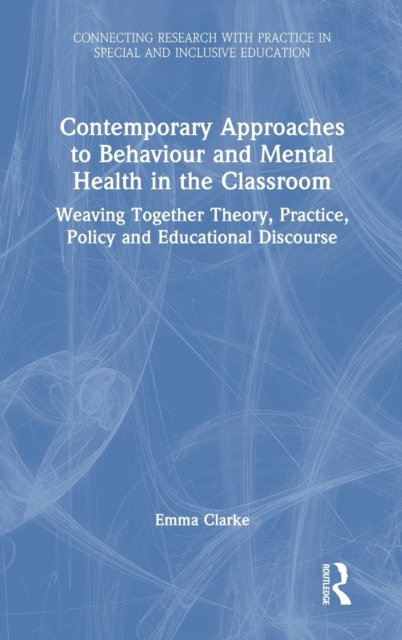 CONNECTING RESEARCH WITH PRACTICE IN SPECIAL AND INCLUSIVE EDUCATION

Contemporary Approaches to Behaviour and Mental Health in the Classroom

Weaving Together Theory, Practice, Policy and Educational Discourse

Emma Clarke

ROUTLEDGE